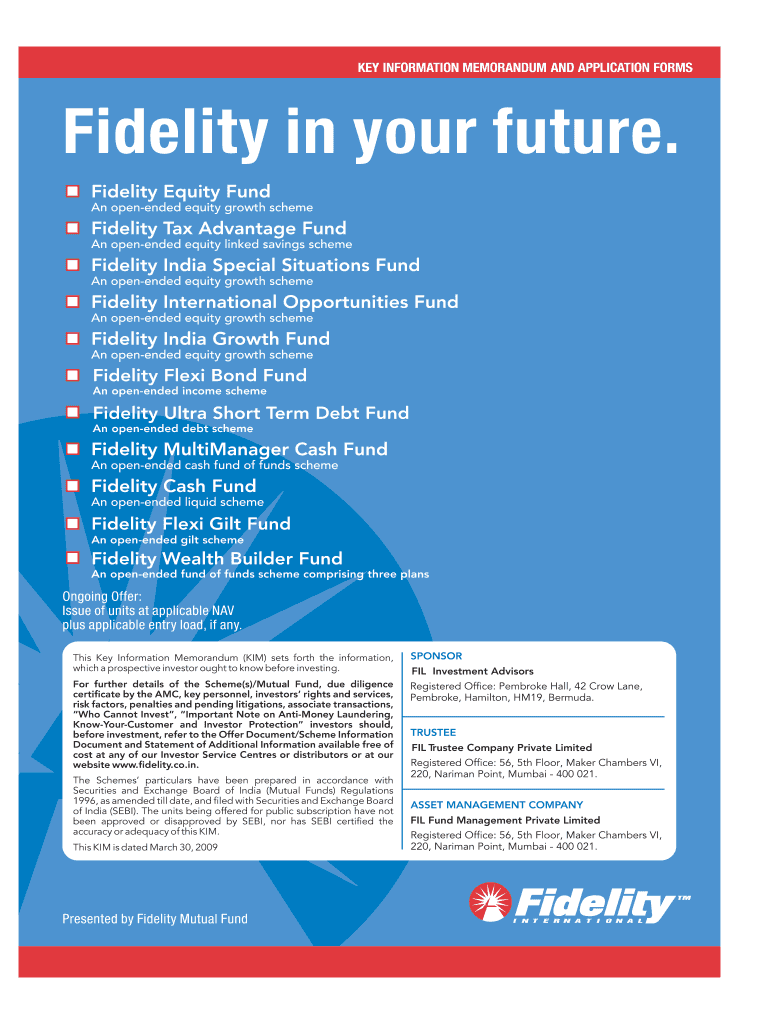 KEY INFORMATION MEMORANDUM AND APPLICATION FORMS

Fidelity in your future.

Fidelity Equity Fund
An open-ended equity growth scheme

Fidelity Tax Advantage Fund
An open-ended equity linked savings scheme

Fidelity India Special Situations Fund
An open-ended equity growth scheme

Fidelity International Opportunities Fund
An open-ended equity growth scheme

Fidelity India Growth Fund
An open-ended equity growth scheme

Fidelity Flexi Bond Fund
An open-ended income scheme

Fidelity Ultra Short Term Debt Fund
An open-ended debt scheme

Fidelity MultiManager Cash Fund
An open-ended cash fund of funds scheme

Fidelity Cash Fund
An open-ended liquid scheme

Fidelity Flexi Gilt Fund
An open-ended gilt scheme

Fidelity Wealth Builder Fund
An open-ended fund of funds scheme comprising three plans

Ongoing Offer:
Issue of units at applicable NAV plus applicable entry load, if any.

This Key Information Memorandum (KIM) sets forth the information, which a prospective investor ought to know before investing.

For further details of the Scheme(s)/Mutual Fund, due diligence certificate by the AMC, key personnel, investors' rights and services, risk factors, penalties and pending litigations, associate transactions, "Who Cannot Invest", "Important Note on Anti-Money Laundering, Know-Your-Customer and Investor Protection" investors should, before investment, refer to the Offer Document/Scheme Information Document and Statement of Additional Information available free of cost at any of our Investor Service Centres or distributors or at our website www.fidelity.co.in.

The Schemes' particulars have been prepared in accordance with Securities and Exchange Board of India (Mutual Funds) Regulations 1996, as amended till date, and filed with Securities and Exchange Board of India (SEBI). The units being offered for public subscription have not been approved or disapproved by SEBI, nor has SEBI certified the accuracy or adequacy of this KIM.

This KIM is dated March 30, 2009

SPONSOR
FIL Investment Advisors
Registered Office: Pembroke Hall, 42 Crow Lane, Pembroke, Hamilton, HM19, Bermuda.

TRUSTEE
FIL Trustee Company Private Limited
Registered Office: 56, 5th Floor, Maker Chambers VI, 220, Nariman Point, Mumbai - 400 021.

ASSET MANAGEMENT COMPANY
FIL Fund Management Private Limited
Registered Office: 56, 5th Floor, Maker Chambers VI, 220, Nariman Point, Mumbai - 400 021.

Presented by Fidelity Mutual Fund

Fidelity™
INTERNATIONAL